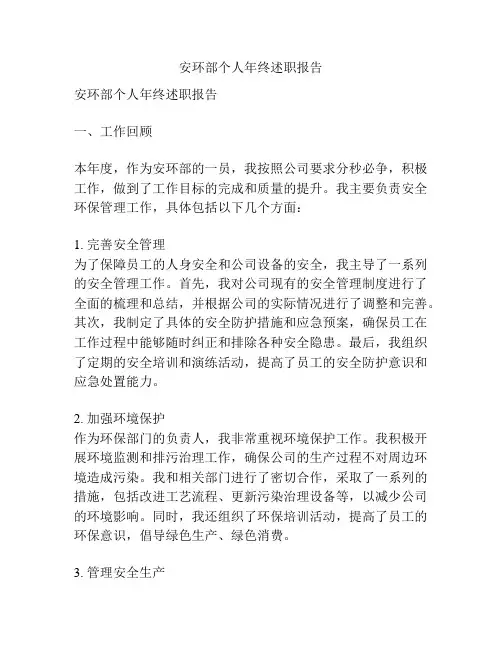 安环部个人年终述职报告

安环部个人年终述职报告

一、工作回顾

本年度，作为安环部的一员，我按照公司要求分秒必争，积极工作，做到了工作目标的完成和质量的提升。我主要负责安全环保管理工作，具体包括以下几个方面：

1. 完善安全管理
为了保障员工的人身安全和公司设备的安全，我主导了一系列的安全管理工作。首先，我对公司现有的安全管理制度进行了全面的梳理和总结，并根据公司的实际情况进行了调整和完善。其次，我制定了具体的安全防护措施和应急预案，确保员工在工作过程中能够随时纠正和排除各种安全隐患。最后，我组织了定期的安全培训和演练活动，提高了员工的安全防护意识和应急处置能力。

2. 加强环境保护
作为环保部门的负责人，我非常重视环境保护工作。我积极开展环境监测和排污治理工作，确保公司的生产过程不对周边环境造成污染。我和相关部门进行了密切合作，采取了一系列的措施，包括改进工艺流程、更新污染治理设备等，以减少公司的环境影响。同时，我还组织了环保培训活动，提高了员工的环保意识，倡导绿色生产、绿色消费。

3. 管理安全生产